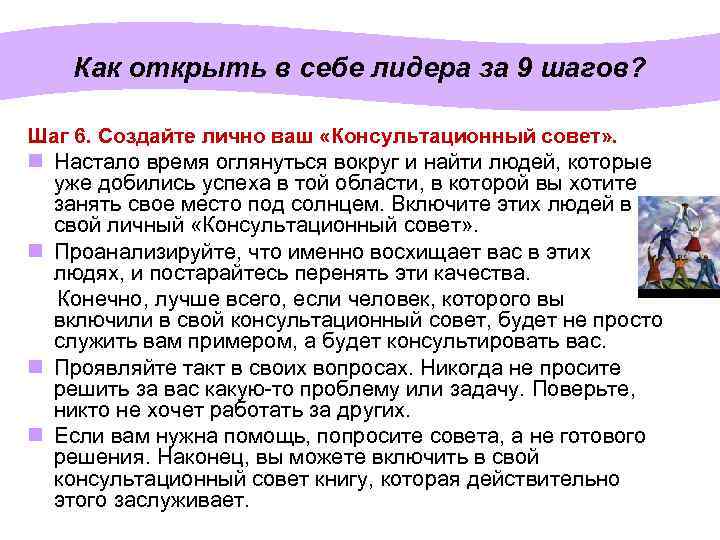 Как открыть в себе лидера за 9 шагов?

Шаг 6. Создайте лично ваш «Консультационный совет».

Настало время оглянуться вокруг и найти людей, которые уже добились успеха в той области, в которой вы хотите занять свое место под солнцем. Включите этих людей в свой личный «Консультационный совет».

Проанализируйте, что именно восхищает вас в этих людях, и постарайтесь перенять эти качества.

Конечно, лучше всего, если человек, которого вы включили в свой консультационный совет, будет не просто служить вам примером, а будет консультировать вас.

Проявляйте такт в своих вопросах. Никогда не просите решить за вас какую-то проблему или задачу. Поверьте, никто не хочет работать за других.

Если вам нужна помощь, попросите совета, а не готового решения. Наконец, вы можете включить в свой консультационный совет книгу, которая действительно этого заслуживает.